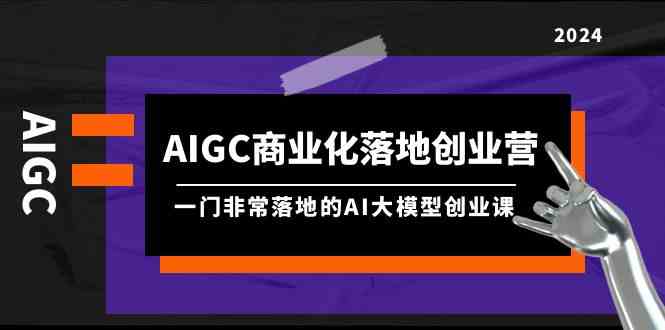 2024

AIGC

AIGC商业化落地创业营

一门非常落地的AI大模型创业课